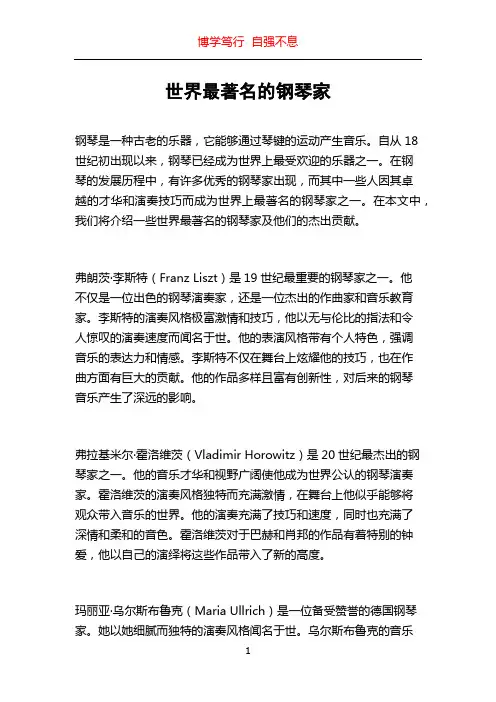 博学笃行 自强不息

世界最著名的钢琴家

钢琴是一种古老的乐器，它能够通过琴键的运动产生音乐。自从 18 世纪初出现以来，钢琴已经成为世界上最受欢迎的乐器之一。在钢琴的发展历程中，有许多优秀的钢琴家出现，而其中一些人因其卓越的才华和演奏技巧而成为世界上最著名的钢琴家之一。在本文中，我们将介绍一些世界最著名的钢琴家及他们的杰出贡献。

弗朗茨·李斯特（Franz Liszt）是 19 世纪最重要的钢琴家之一。他不仅是一位出色的钢琴演奏家，还是一位杰出的作曲家和音乐教育家。李斯特的演奏风格极富激情和技巧，他以无与伦比的指法和令人惊叹的演奏速度而闻名于世。他的表演风格带有个人特色，强调音乐的表达力和情感。李斯特不仅在舞台上炫耀他的技巧，也在作曲方面有巨大的贡献。他的作品多样且富有创新性，对后来的钢琴音乐产生了深远的影响。

弗拉基米尔·霍洛维茨（Vladimir Horowitz）是 20 世纪最杰出的钢琴家之一。他的音乐才华和视野广阔使他成为世界公认的钢琴演奏家。霍洛维茨的演奏风格独特而充满激情，在舞台上他似乎能够将观众带入音乐的世界。他的演奏充满了技巧和速度，同时也充满了深情和柔和的音色。霍洛维茨对于巴赫和肖邦的作品有着特别的钟爱，他以自己的演绎将这些作品带入了新的高度。

玛丽亚·乌尔斯布鲁克（Maria Ullrich）是一位备受赞誉的德国钢琴家。她以她细腻而独特的演奏风格闻名于世。乌尔斯布鲁克的音乐

1